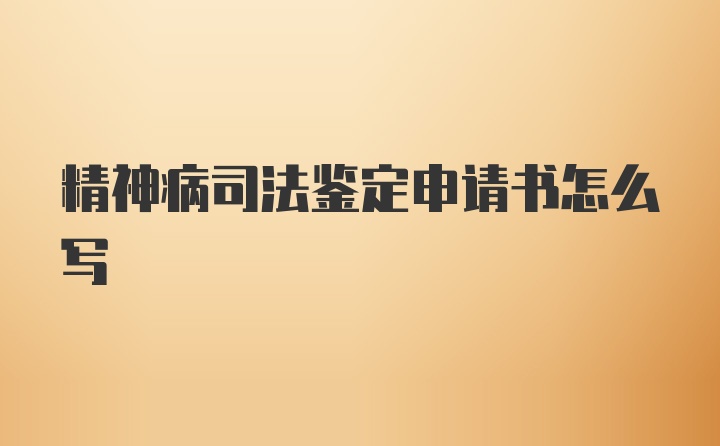 精神病司法鉴定申请书怎么写